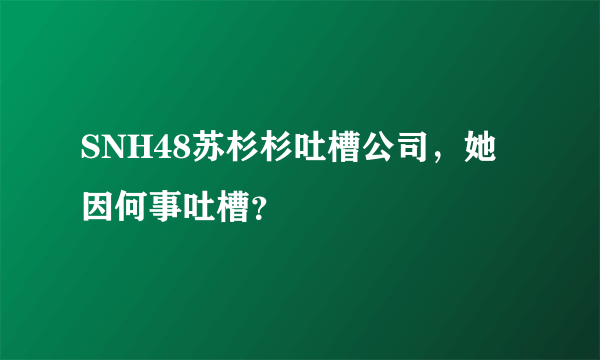 SNH48苏杉杉吐槽公司，她因何事吐槽?